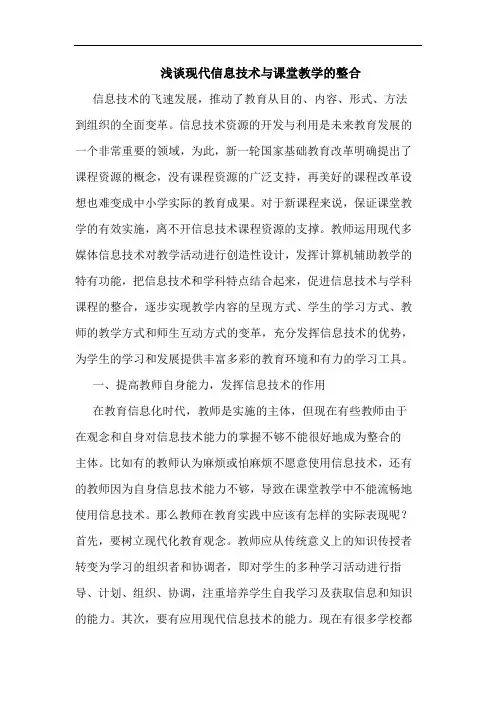 浅谈现代信息技术与课堂教学的整合

信息技术的飞速发展，推动了教育从目的、内容、形式、方法到组织的全面变革。信息技术资源的开发与利用是未来教育发展的一个非常重要的领域，为此，新一轮国家基础教育改革明确提出了课程资源的概念，没有课程资源的广泛支持，再美好的课程改革设想也难变成中小学实际的教育成果。对于新课程来说，保证课堂教学的有效实施，离不开信息技术课程资源的支撑。教师运用现代多媒体信息技术对教学活动进行创造性设计，发挥计算机辅助教学的特有功能，把信息技术和学科特点结合起来，促进信息技术与学科课程的整合，逐步实现教学内容的呈现方式、学生的学习方式、教师的教学方式和师生互动方式的变革，充分发挥信息技术的优势，为学生的学习和发展提供丰富多彩的教育环境和有力的学习工具。

一、提高教师自身能力，发挥信息技术的作用

在教育信息化时代，教师是实施的主体，但现在有些教师由于在观念和自身对信息技术能力的掌握不够不能很好地成为整合的主体。比如有的教师认为麻烦或怕麻烦不愿意使用信息技术，还有的教师因为自身信息技术能力不够，导致在课堂教学中不能流畅地使用信息技术。那么教师在教育实践中应该有怎样的实际表现呢？首先，要树立现代化教育观念。教师应从传统意义上的知识传授者转变为学习的组织者和协调者，即对学生的多种学习活动进行指导、计划、组织、协调，注重培养学生自我学习及获取信息和知识的能力。其次，要有应用现代信息技术的能力。现在有很多学校都